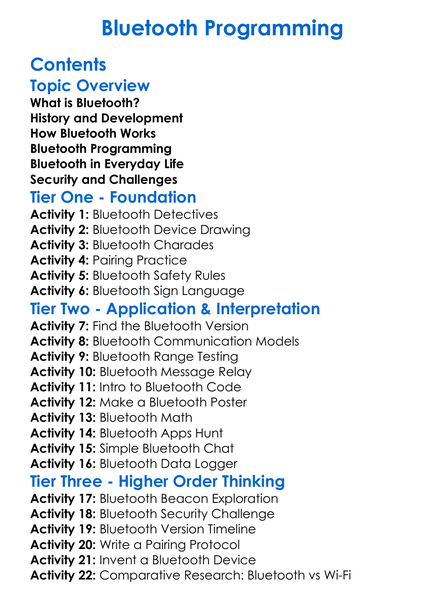 Bluetooth Programming

Contents

Topic Overview

What is Bluetooth?
History and Development
How Bluetooth Works
Bluetooth Programming
Bluetooth in Everyday Life
Security and Challenges

Tier One - Foundation

Activity 1: Bluetooth Detectives
Activity 2: Bluetooth Device Drawing
Activity 3: Bluetooth Charades
Activity 4: Pairing Practice
Activity 5: Bluetooth Safety Rules
Activity 6: Bluetooth Sign Language

Tier Two - Application & Interpretation

Activity 7: Find the Bluetooth Version
Activity 8: Bluetooth Communication Models
Activity 9: Bluetooth Range Testing
Activity 10: Bluetooth Message Relay
Activity 11: Intro to Bluetooth Code
Activity 12: Make a Bluetooth Poster
Activity 13: Bluetooth Math
Activity 14: Bluetooth Apps Hunt
Activity 15: Simple Bluetooth Chat
Activity 16: Bluetooth Data Logger

Tier Three - Higher Order Thinking

Activity 17: Bluetooth Beacon Exploration
Activity 18: Bluetooth Security Challenge
Activity 19: Bluetooth Version Timeline
Activity 20: Write a Pairing Protocol
Activity 21: Invent a Bluetooth Device
Activity 22: Comparative Research: Bluetooth vs Wi-Fi